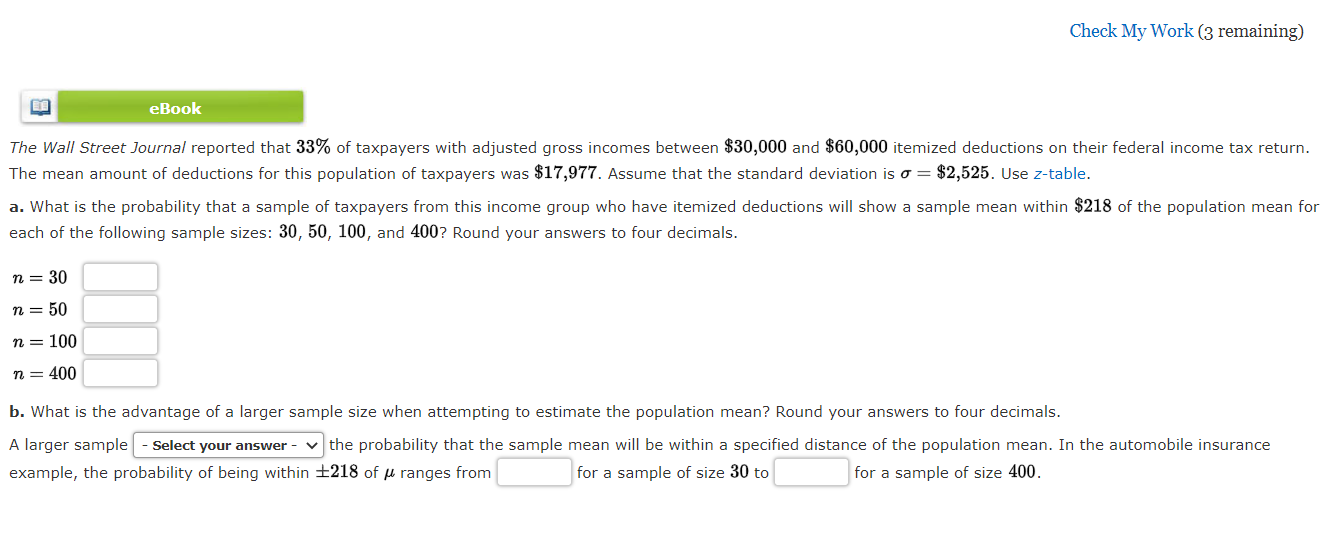 Check My Work (3 remaining)

eBook

The Wall Street Journal reported that $33\%$ of taxpayers with adjusted gross incomes between $\$30,000$ and $\$60,000$ itemized deductions on their federal income tax return. The mean amount of deductions for this population of taxpayers was $\$17,977$. Assume that the standard deviation is $\sigma = \$2,525$. Use z-table.

a. What is the probability that a sample of taxpayers from this income group who have itemized deductions will show a sample mean within $\$218$ of the population mean for each of the following sample sizes: $30$, $50$, $100$, and $400$? Round your answers to four decimals.

$n = 30$

$n = 50$

$n = 100$

$n = 400$

b. What is the advantage of a larger sample size when attempting to estimate the population mean? Round your answers to four decimals.

A larger sample - Select your answer - the probability that the sample mean will be within a specified distance of the population mean. In the automobile insurance example, the probability of being within $\pm 218$ of $\mu$ ranges from for a sample of size $30$ to for a sample of size $400$.